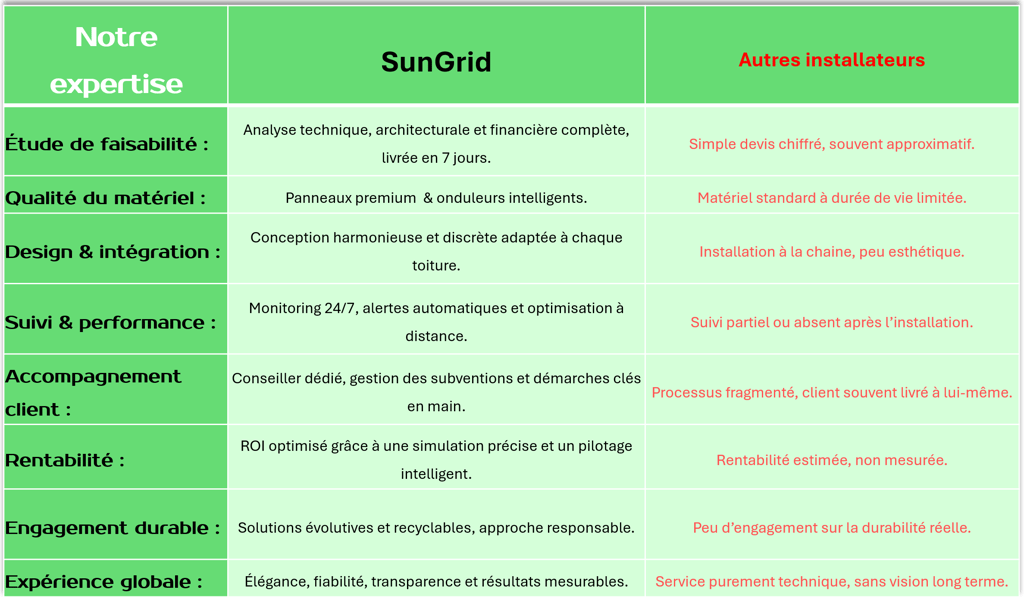 | Notre expertise | SunGrid | Autres installateurs |
|---|---|---|
| Étude de faisabilité : | Analyse technique, architecturale et financière complète, livrée en 7 jours. | Simple devis chiffré, souvent approximatif. |
| Qualité du matériel : | Panneaux premium & onduleurs intelligents. | Matériel standard à durée de vie limitée. |
| Design & intégration : | Conception harmonieuse et discrète adaptée à chaque toiture. | Installation à la chaine, peu esthétique. |
| Suivi & performance : | Monitoring 24/7, alertes automatiques et optimisation à distance. | Suivi partiel ou absent après l'installation. |
| Accompagnement client : | Conseiller dédié, gestion des subventions et démarches clés en main. | Processus fragmenté, client souvent livré à lui-même. |
| Rentabilité : | ROI optimisé grâce à une simulation précise et un pilotage intelligent. | Rentabilité estimée, non mesurée. |
| Engagement durable : | Solutions évolutives et recyclables, approche responsable. | Peu d'engagement sur la durabilité réelle. |
| Expérience globale : | Élégance, fiabilité, transparence et résultats mesurables. | Service purement technique, sans vision long terme. |